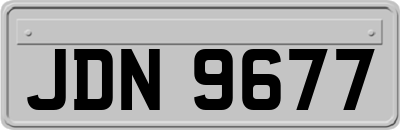 JDN 9677